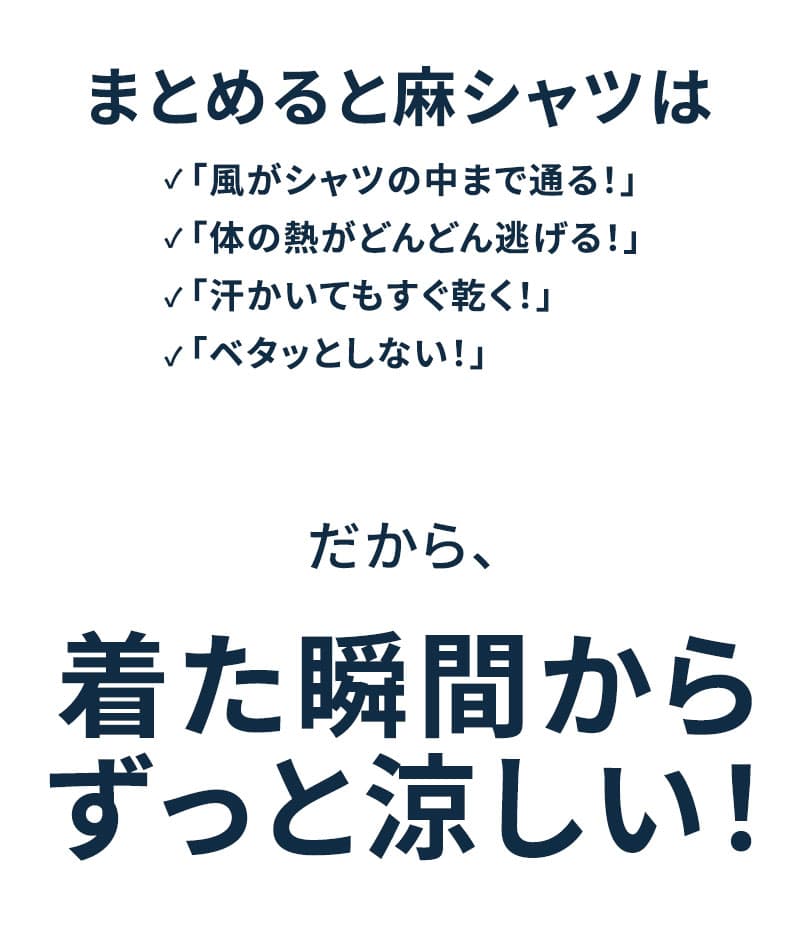 まとめると麻シャツは

✓「風がシャツの中まで通る！」
✓「体の熱がどんどん逃げる！」
✓「汗かいてもすぐ乾く！」
✓「ベタッとしない！」

だから、

着た瞬間から
ずっと涼しい！